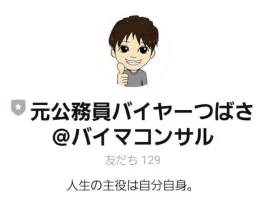 元公務員バイヤーつばさ@バイマコンサル

友だち 129

人生の主役は自分自身。